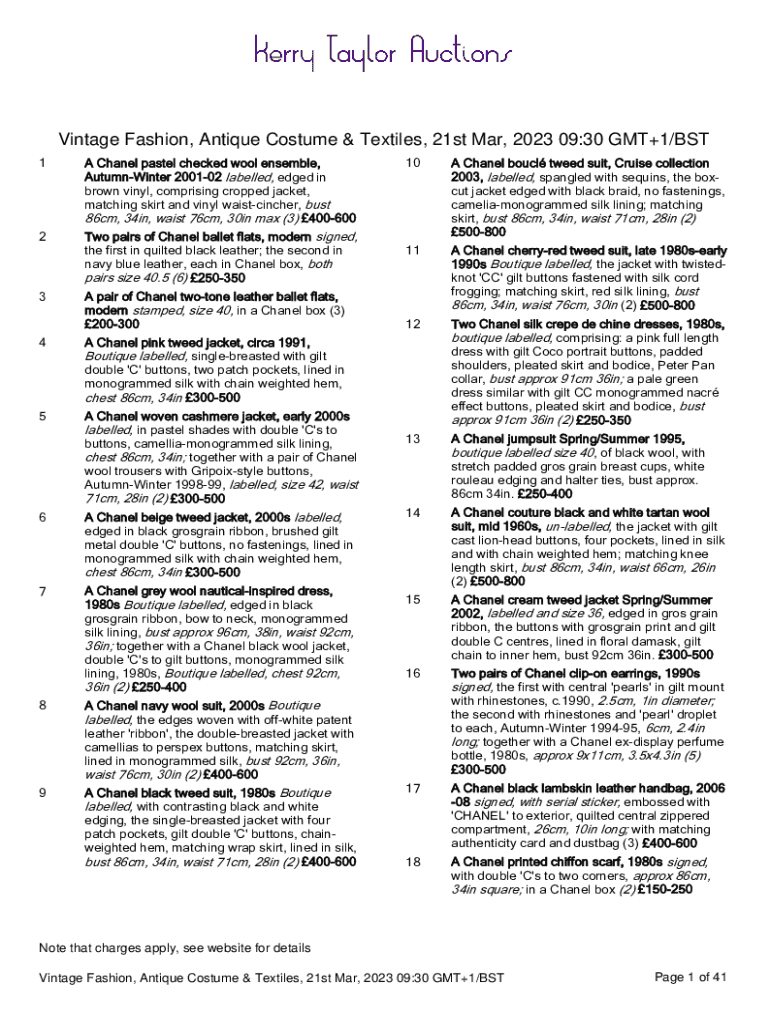 Kerry Taylor Auctions

Vintage Fashion, Antique Costume & Textiles, 21st Mar, 2023 09:30 GMT+1/BST

1 A Chanel pastel checked wool ensemble, Autumn-Winter 2001-02 labelled, edged in brown vinyl, comprising cropped jacket, matching skirt and vinyl waist-cincher, bust 86cm, 34in, waist 76cm, 30in max (3) £400-600

2 Two pairs of Chanel ballet flats, modern signed, the first in quilted black leather; the second in navy blue leather, each in Chanel box, both pairs size 40.5 (6) £250-350

3 A pair of Chanel two-tone leather ballet flats, modern stamped, size 40, in a Chanel box (3) £200-300

4 A Chanel pink tweed jacket, circa 1991, Boutique labelled, single-breasted with gilt double 'C' buttons, two patch pockets, lined in monogrammed silk with chain weighted hem, chest 86cm, 34in £300-500

5 A Chanel woven cashmere jacket, early 2000s labelled, in pastel shades with double 'C's to buttons, camellia-monogrammed silk lining, chest 86cm, 34in; together with a pair of Chanel wool trousers with Gripoix-style buttons, Autumn-Winter 1998-99, labelled, size 42, waist 71cm, 28in (2) £300-500

6 A Chanel beige tweed jacket, 2000s labelled, edged in black grosgrain ribbon, brushed gilt metal double 'C' buttons, no fastenings, lined in monogrammed silk with chain weighted hem, chest 86cm, 34in £300-500

7 A Chanel grey wool nautical-inspired dress, 1980s Boutique labelled, edged in black grosgrain ribbon, bow to neck, monogrammed silk lining, bust approx 96cm, 38in, waist 92cm, 36in; together with a Chanel black wool jacket, double 'C's to gilt buttons, monogrammed silk lining, 1980s, Boutique labelled, chest 92cm, 36in (2) £250-400

8 A Chanel navy wool suit, 2000s Boutique labelled, the edges woven with off-white patent leather 'ribbon', the double-breasted jacket with camellias to perspex buttons, matching skirt, lined in monogrammed silk, bust 92cm, 36in, waist 76cm, 30in (2) £400-600

9 A Chanel black tweed suit, 1980s Boutique labelled, with contrasting black and white edging, the single-breasted jacket with four patch pockets, gilt double 'C' buttons, chain-weighted hem, matching wrap skirt, lined in silk, bust 86cm, 34in, waist 71cm, 28in (2) £400-600

10 A Chanel bouclé tweed suit, Cruise collection 2003, labelled, spangled with sequins, the box-cut jacket edged with black braid, no fastenings, camelia-monogrammed silk lining; matching skirt, bust 86cm, 34in, waist 71cm, 28in (2) £500-800

11 A Chanel cherry-red tweed suit, late 1980s-early 1990s Boutique labelled, the jacket with twisted-knot 'CC' gilt buttons fastened with silk cord frogging; matching skirt, red silk lining, bust 86cm, 34in, waist 76cm, 30in (2) £500-800

12 Two Chanel silk crepe de chine dresses, 1980s, boutique labelled, comprising: a pink full length dress with gilt Coco portrait buttons, padded shoulders, pleated skirt and bodice, Peter Pan collar, bust approx 91cm 36in; a pale green dress similar with gilt CC monogrammed nacré effect buttons, pleated skirt and bodice, bust approx 91cm 36in (2) £250-350

13 A Chanel jumpsuit Spring/Summer 1995, boutique labelled size 40, of black wool, with stretch padded gros grain breast cups, white rouleau edging and halter ties, bust approx. 86cm 34in. £250-400

14 A Chanel couture black and white tartan wool suit, mid 1960s, un-labelled, the jacket with gilt cast lion-head buttons, four pockets, lined in silk and with chain weighted hem; matching knee length skirt, bust 86cm, 34in, waist 66cm, 26in (2) £500-800

15 A Chanel cream tweed jacket Spring/Summer 2002, labelled and size 36, edged in gros grain ribbon, the buttons with grosgrain print and gilt double C centres, lined in floral damask, gilt chain to inner hem, bust 92cm 36in. £300-500

16 Two pairs of Chanel clip-on earrings, 1990s signed, the first with central 'pearls' in gilt mount with rhinestones, c.1990, 2.5cm, 1in diameter; the second with rhinestones and 'pearl' droplet to each, Autumn-Winter 1994-95, 6cm, 2.4in long; together with a Chanel ex-display perfume bottle, 1980s, approx 9x11cm, 3.5x4.3in (5) £300-500

17 A Chanel black lambskin leather handbag, 2006-08 signed, with serial sticker, embossed with 'CHANEL' to exterior, quilted central zippered compartment, 26cm, 10in long; with matching authenticity card and dustbag (3) £400-600

18 A Chanel printed chiffon scarf, 1980s signed, with double 'C's to two corners, approx 86cm, 34in square; in a Chanel box (2) £150-250

Note that charges apply, see website for details

Vintage Fashion, Antique Costume & Textiles, 21st Mar, 2023 09:30 GMT+1/BST Page 1 of 41